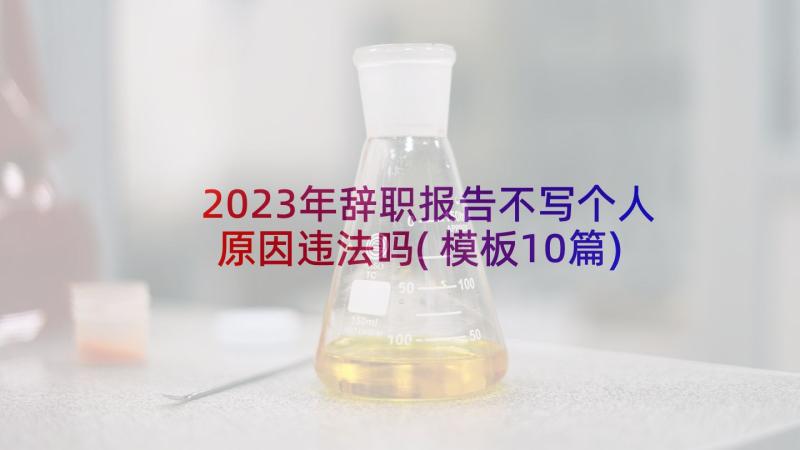 2023年辞职报告不写个人原因违法吗(模板10篇)

50 100
150ml
100 50